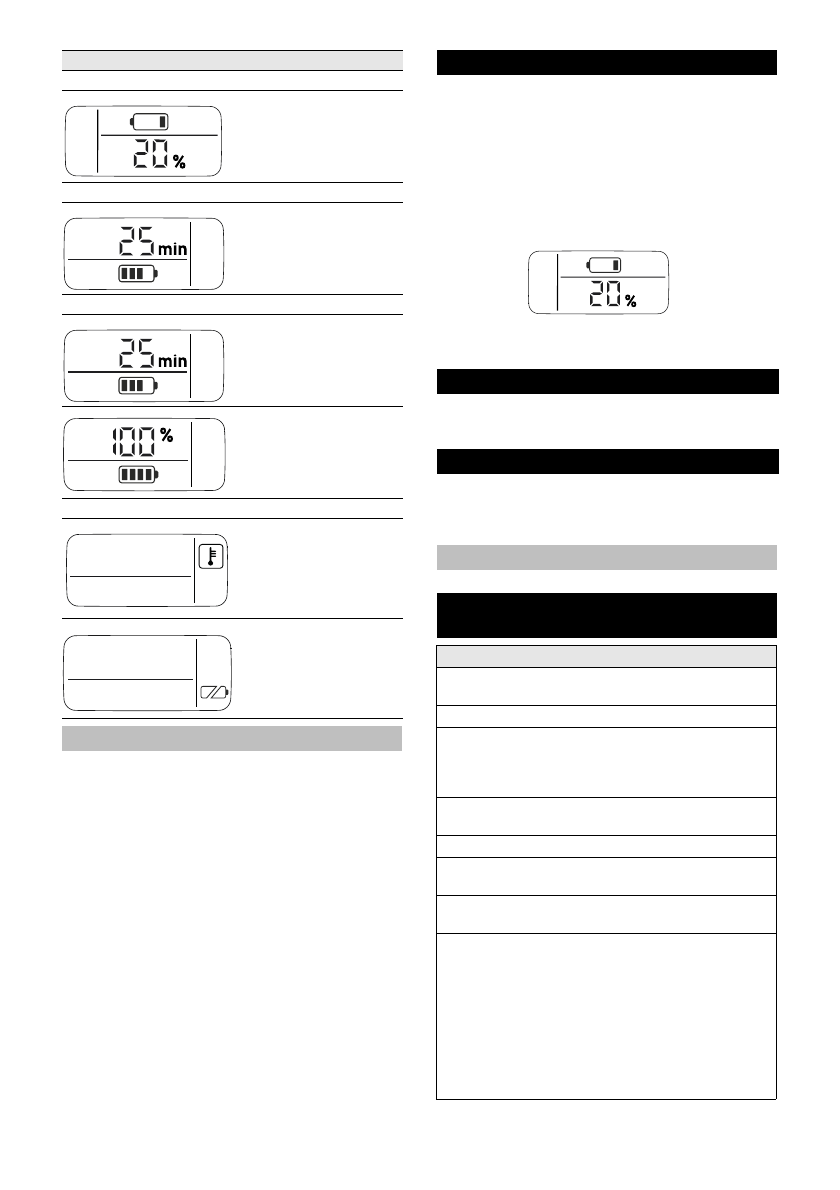 20 %

25 min

25 min

100 %

20 %